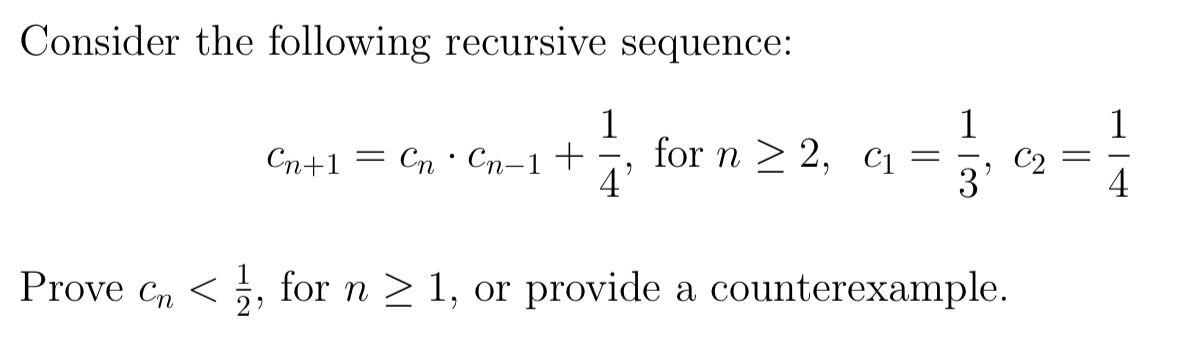 Consider the following recursive sequence:

$$c_{n+1} = c_n \cdot c_{n-1} + \frac{1}{4}, \text{ for } n \geq 2, \quad c_1 = \frac{1}{3}, \quad c_2 = \frac{1}{4}$$

Prove $c_n < \frac{1}{2}$, for $n \geq 1$, or provide a counterexample.